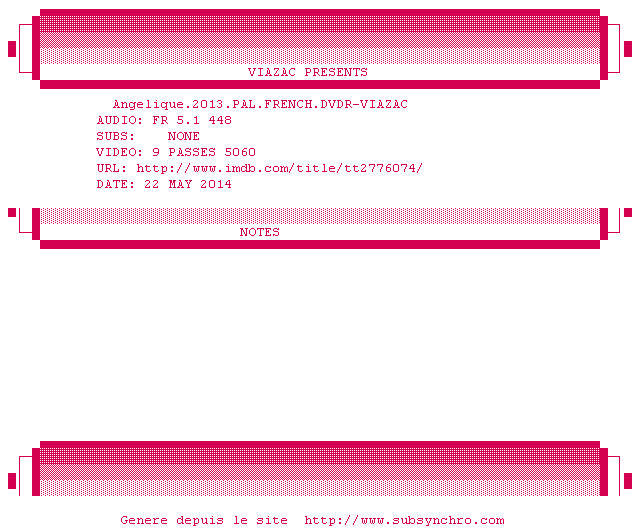 VIAZAC PRESENTS

Angelique.2013.PAL.FRENCH.DVDR-VIAZAC
AUDIO: FR 5.1 448
SUBS: NONE
VIDEO: 9 PASSES 5060
URL: http://www.imdb.com/title/tt2776074/
DATE: 22 MAY 2014

NOTES

Genere depuis le site http://www.subsynchro.com